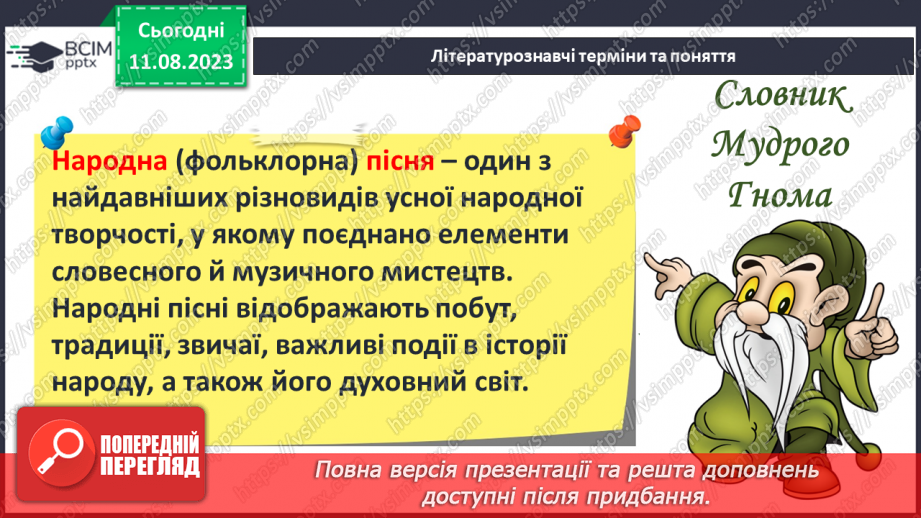 ВСІМ pptx

Сьогодні 11.08.2023

Літературознавчі терміни та поняття

Словник Мудрого Гнома

Народна (фольклорна) пісня – один з найдавніших різновидів усної народної творчості, у якому поєднано елементи словесного й музичного мистецтв. Народні пісні відображають побут, традиції, звичаї, важливі події в історії народу, а також його духовний світ.

ПОПЕРЕДНІЙ ПЕРЕГЛЯД

Повна версія презентації та решта доповнень доступні після придбання.

https://vsimpptx.com